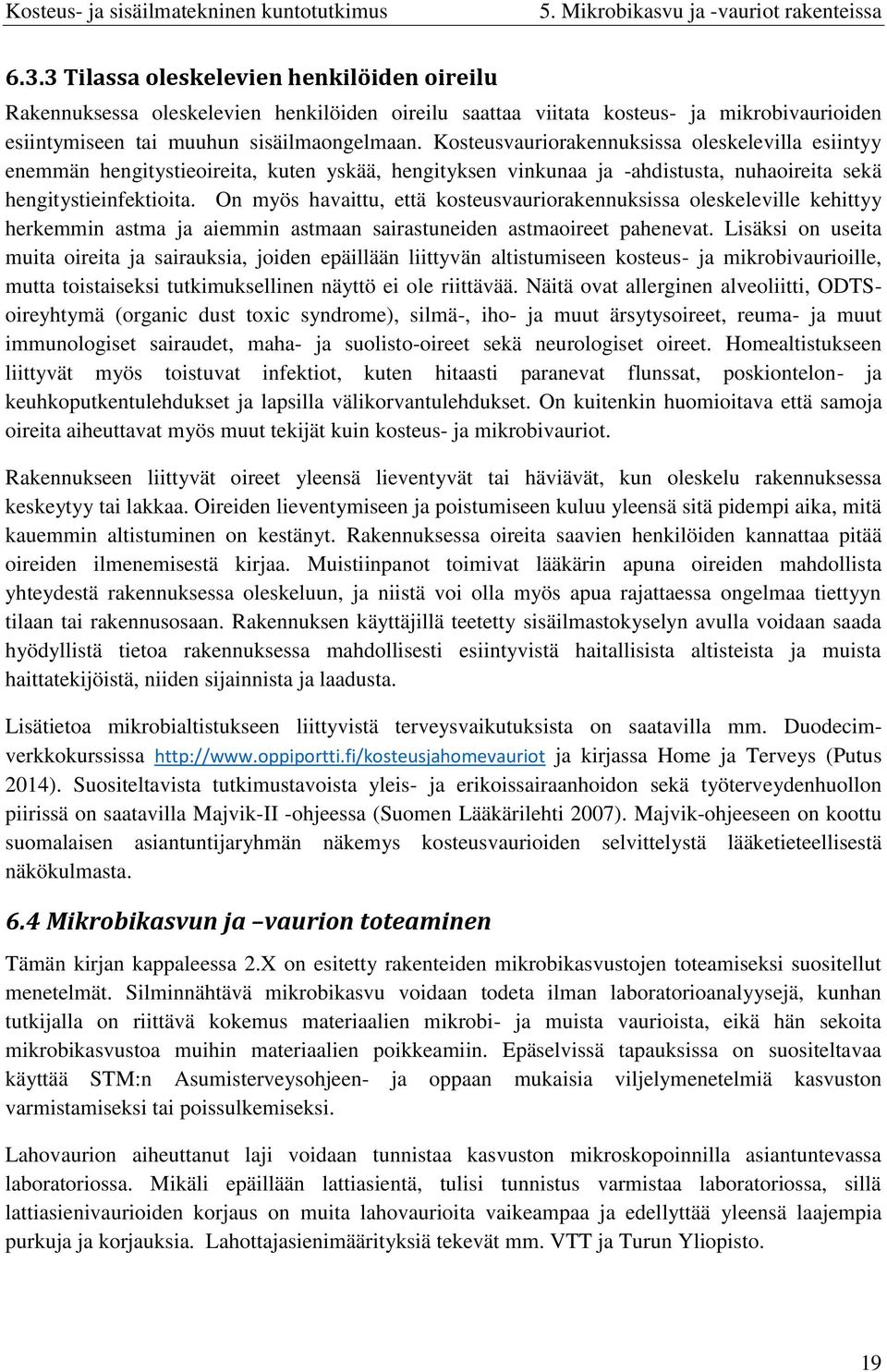 Kosteus- ja sisäilmatekninen kuntotutkimus 5. Mikrobikasvu ja -vauriot rakenteissa

6.3.3 Tilassa oleskelevien henkilöiden oireilu

Rakennuksessa oleskelevien henkilöiden oireilu saattaa viitata kosteus- ja mikrobivaurioiden esiintymiseen tai muuhun sisäilmaongelmaan. Kosteusvauriorakennuksissa oleskelevilla esiintyy enemmän hengitystieoireita, kuten yskää, hengityksen vinkunaa ja -ahdistusta, nuhaoireita sekä hengitystieinfektioita. On myös havaittu, että kosteusvauriorakennuksissa oleskeleville kehittyy herkemmin astma ja aiemmin astmaan sairastuneiden astmaoireet pahenevat. Lisäksi on useita muita oireita ja sairauksia, joiden epäillään liittyvän altistumiseen kosteus- ja mikrobivaurioille, mutta toistaiseksi tutkimuksellinen näyttö ei ole riittävää. Näitä ovat allerginen alveoliitti, ODTS-oireyhtymä (organic dust toxic syndrome), silmä-, iho- ja muut ärsytysoireet, reuma- ja muut immunologiset sairaudet, maha- ja suolisto-oireet sekä neurologiset oireet. Homealtistukseen liittyvät myös toistuvat infektiot, kuten hitaasti paranevat flunssat, poskiontelon- ja keuhkoputkentulehdukset ja lapsilla välikorvantulehdukset. On kuitenkin huomioitava että samoja oireita aiheuttavat myös muut tekijät kuin kosteus- ja mikrobivauriot.

Rakennukseen liittyvät oireet yleensä lieventyvät tai häviävät, kun oleskelu rakennuksessa keskeytyy tai lakkaa. Oireiden lieventymiseen ja poistumiseen kuluu yleensä sitä pidempi aika, mitä kauemmin altistuminen on kestänyt. Rakennuksessa oireita saavien henkilöiden kannattaa pitää oireiden ilmenemisestä kirjaa. Muistiinpanot toimivat lääkärin apuna oireiden mahdollista yhteydestä rakennuksessa oleskeluun, ja niistä voi olla myös apua rajattaessa ongelmaa tiettyyn tilaan tai rakennusosaan. Rakennuksen käyttäjillä teetetty sisäilmastokyselyn avulla voidaan saada hyödyllistä tietoa rakennuksessa mahdollisesti esiintyvistä haitallisista altisteista ja muista haittatekijöistä, niiden sijainnista ja laadusta.

Lisätietoa mikrobialtistukseen liittyvistä terveysvaikutuksista on saatavilla mm. Duodecim-verkkokurssissa http://www.oppiportti.fi/kosteusjahomevauriot ja kirjassa Home ja Terveys (Putus 2014). Suositeltavista tutkimustavoista yleis- ja erikoissairaanhoidon sekä työterveydenhuollon piirissä on saatavilla Majvik-II -ohjeessa (Suomen Lääkärilehti 2007). Majvik-ohjeeseen on koottu suomalaisen asiantuntijaryhmän näkemys kosteusvaurioiden selvittelystä lääketieteellisestä näkökulmasta.

6.4 Mikrobikasvun ja –vaurion toteaminen

Tämän kirjan kappaleessa 2.X on esitetty rakenteiden mikrobikasvustojen toteamiseksi suositellut menetelmät. Silminnähtävä mikrobikasvu voidaan todeta ilman laboratorioanalyysejä, kunhan tutkijalla on riittävä kokemus materiaalien mikrobi- ja muista vaurioista, eikä hän sekoita mikrobikasvustoa muihin materiaalien poikkeamiin. Epäselvissä tapauksissa on suositeltavaa käyttää STM:n Asumisterveysohjeen- ja oppaan mukaisia viljelymenetelmiä kasvuston varmistamiseksi tai poissulkemiseksi.

Lahovaurion aiheuttanut laji voidaan tunnistaa kasvuston mikroskopoinnilla asiantuntevassa laboratoriossa. Mikäli epäillään lattiasientä, tulisi tunnistus varmistaa laboratoriossa, sillä lattiasienivaurioiden korjaus on muita lahovaurioita vaikeampaa ja edellyttää yleensä laajempia purkuja ja korjauksia. Lahottajasienimäärityksiä tekevät mm. VTT ja Turun Yliopisto.

19